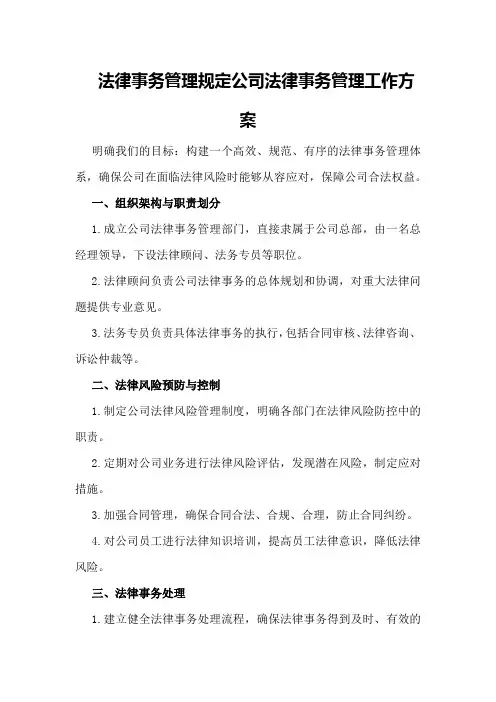 法律事务管理规定公司法律事务管理工作方案

明确我们的目标：构建一个高效、规范、有序的法律事务管理体系，确保公司在面临法律风险时能够从容应对，保障公司合法权益。

一、组织架构与职责划分

1.成立公司法律事务管理部门，直接隶属于公司总部，由一名总经理领导，下设法律顾问、法务专员等职位。

2.法律顾问负责公司法律事务的总体规划和协调，对重大法律问题提供专业意见。

3.法务专员负责具体法律事务的执行，包括合同审核、法律咨询、诉讼仲裁等。

二、法律风险预防与控制

1.制定公司法律风险管理制度，明确各部门在法律风险防控中的职责。

2.定期对公司业务进行法律风险评估，发现潜在风险，制定应对措施。

3.加强合同管理，确保合同合法、合规、合理，防止合同纠纷。

4.对公司员工进行法律知识培训，提高员工法律意识，降低法律风险。

三、法律事务处理

1.建立健全法律事务处理流程，确保法律事务得到及时、有效的